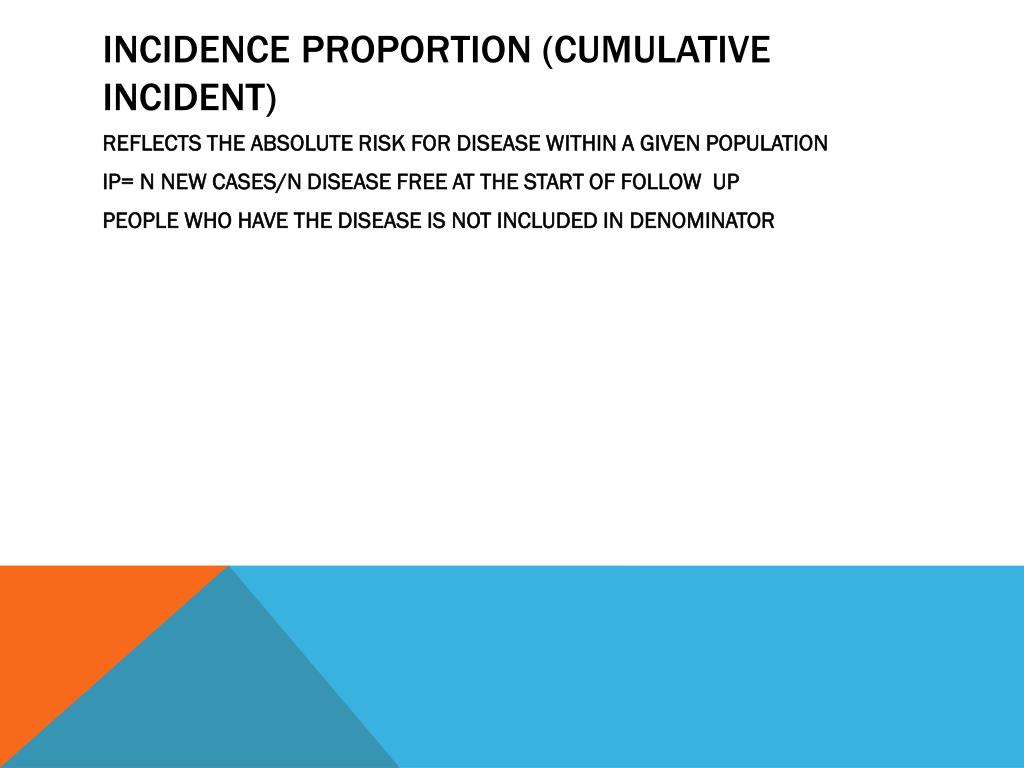 INCIDENCE PROPORTION (CUMULATIVE INCIDENT)

REFLECTS THE ABSOLUTE RISK FOR DISEASE WITHIN A GIVEN POPULATION

IP= N NEW CASES/N DISEASE FREE AT THE START OF FOLLOW UP

PEOPLE WHO HAVE THE DISEASE IS NOT INCLUDED IN DENOMINATOR